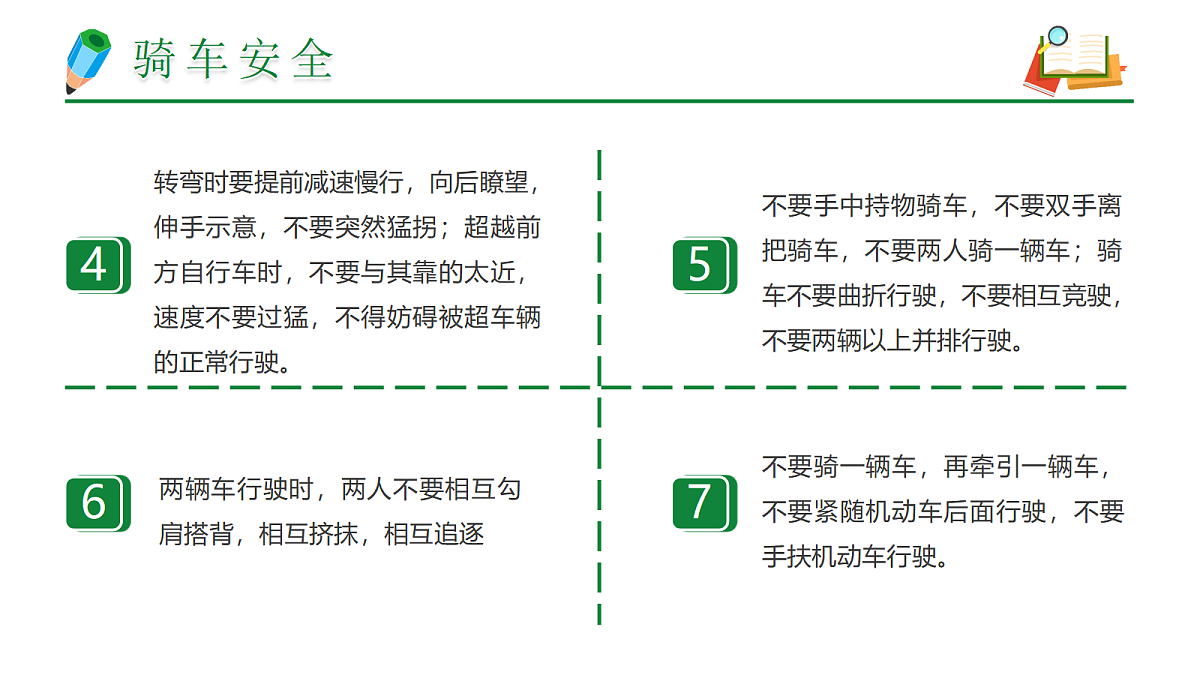 骑车安全

4

转弯时要提前减速慢行，向后瞭望，伸手示意，不要突然猛拐；超越前方自行车时，不要与其靠的太近，速度不要过猛，不得妨碍被超车辆的正常行驶。

5

不要手中持物骑车，不要双手离把骑车，不要两人骑一辆车；骑车不要曲折行驶，不要相互竞驶，不要两辆以上并排行驶。

6

两辆车行驶时，两人不要相互勾肩搭背，相互挤抹，相互追逐

7

不要骑一辆车，再牵引一辆车，不要紧随机动车后面行驶，不要手扶机动车行驶。